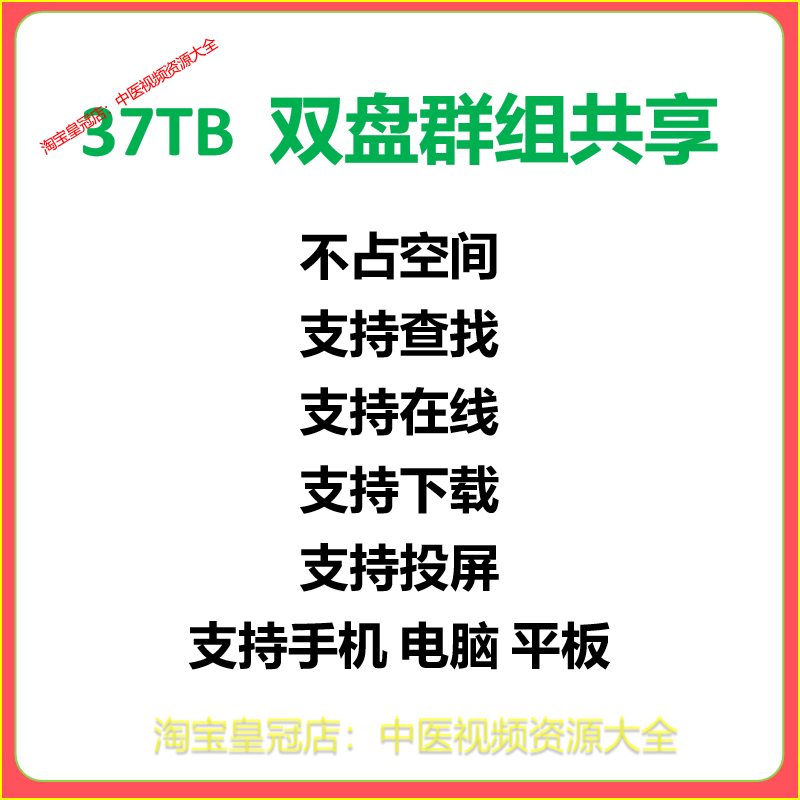 淘宝皇冠店：中医视频资源大全

37TB 双盘群组共享

不占空间
支持查找
支持在线
支持下载
支持投屏
支持手机 电脑 平板

淘宝皇冠店：中医视频资源大全